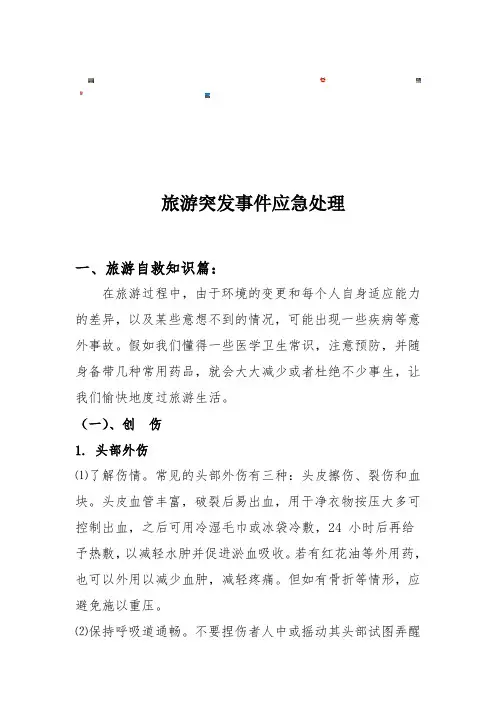 旅游突发事件应急处理

一、旅游自救知识篇：

在旅游过程中，由于环境的变更和每个人自身适应能力的差异，以及某些意想不到的情况，可能出现一些疾病等意外事故。假如我们懂得一些医学卫生常识，注意预防，并随身备带几种常用药品，就会大大减少或者杜绝不少事生，让我们愉快地度过旅游生活。

（一）、创　伤

1. 头部外伤

⑴了解伤情。常见的头部外伤有三种：头皮擦伤、裂伤和血块。头皮血管丰富，破裂后易出血，用干净衣物按压大多可控制出血，之后可用冷湿毛巾或冰袋冷敷，24 小时后再给予热敷，以减轻水肿并促进淤血吸收。若有红花油等外用药，也可以外用以减少血肿，减轻疼痛。但如有骨折等情形，应避免施以重压。

⑵保持呼吸道通畅。不要捏伤者人中或摇动其头部试图弄醒